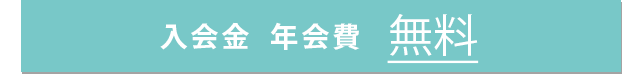 入会金 年会費 無料